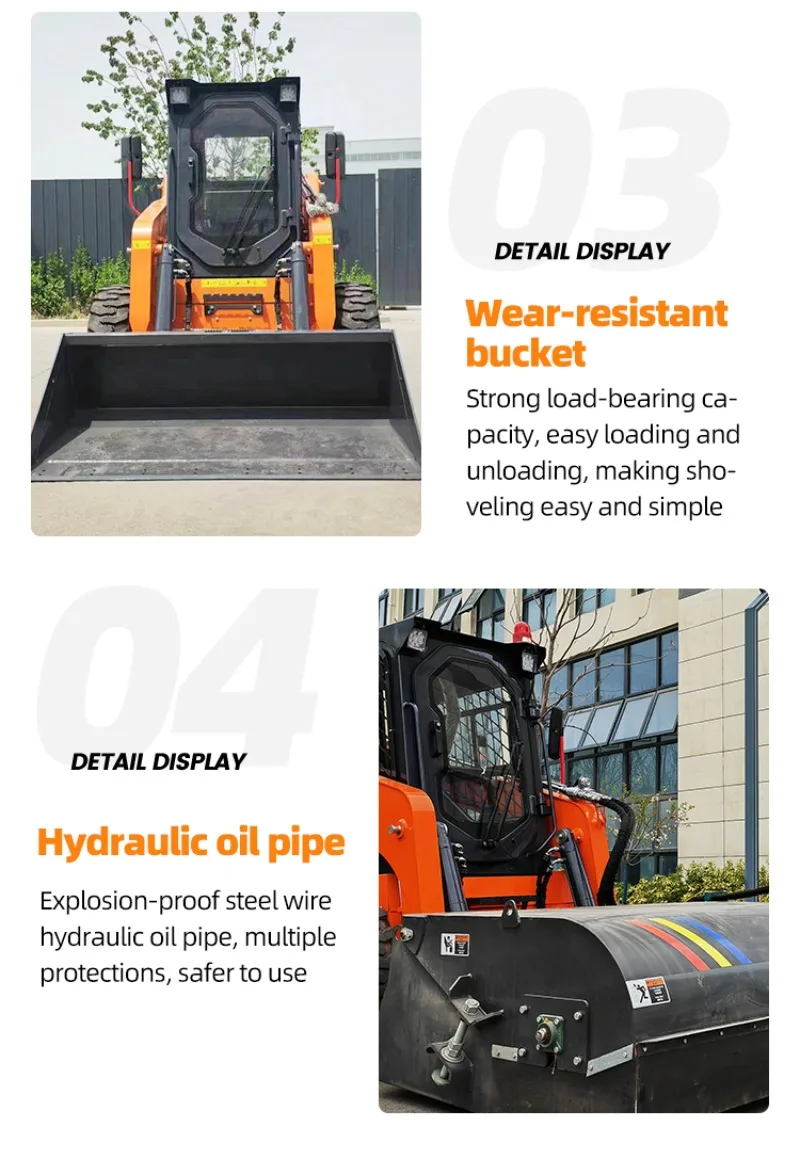 03

DETAIL DISPLAY

Wear-resistant bucket

Strong load-bearing capacity, easy loading and unloading, making shoveling easy and simple

04

DETAIL DISPLAY

Hydraulic oil pipe

Explosion-proof steel wire hydraulic oil pipe, multiple protections, safer to use